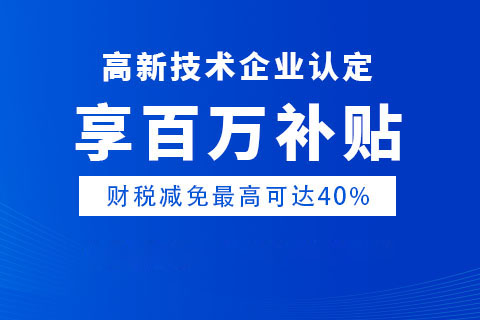 高新技术企业认定

享百万补贴

财税减免最高可达40%